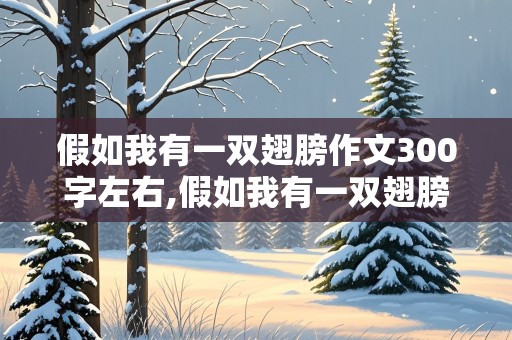 假如我有一双翅膀作文300字左右,假如我有一双翅膀